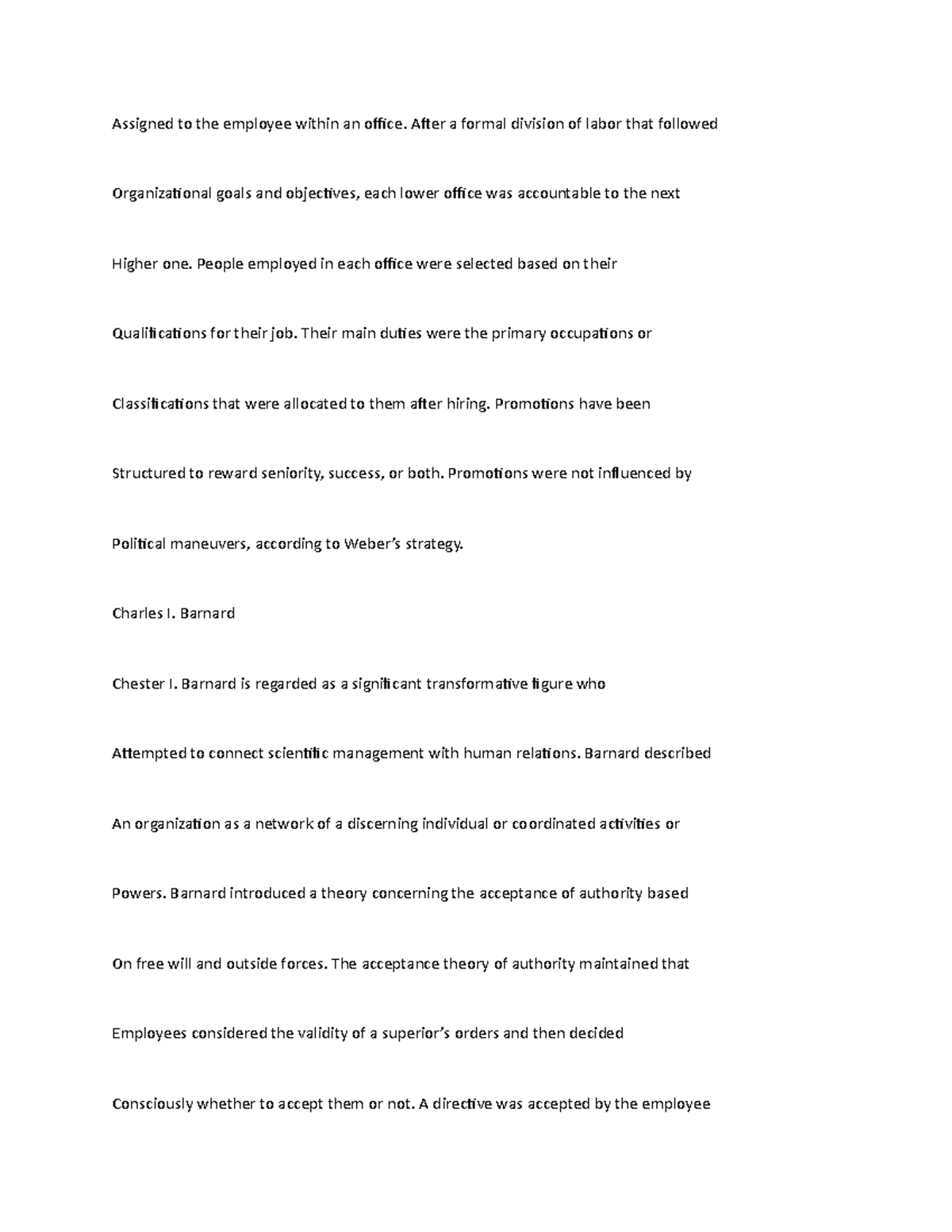 Assigned to the employee within an office. After a formal division of labor that followed Organizational goals and objectives, each lower office was accountable to the next Higher one. People employed in each office were selected based on their Qualifications for their job. Their main duties were the primary occupations or Classifications that were allocated to them after hiring. Promotions have been Structured to reward seniority, success, or both. Promotions were not influenced by Political maneuvers, according to Weber's strategy.

Charles I. Barnard

Chester I. Barnard is regarded as a significant transformative figure who Attempted to connect scientific management with human relations. Barnard described An organization as a network of a discerning individual or coordinated activities or Powers. Barnard introduced a theory concerning the acceptance of authority based On free will and outside forces. The acceptance theory of authority maintained that Employees considered the validity of a superior's orders and then decided Consciously whether to accept them or not. A directive was accepted by the employee